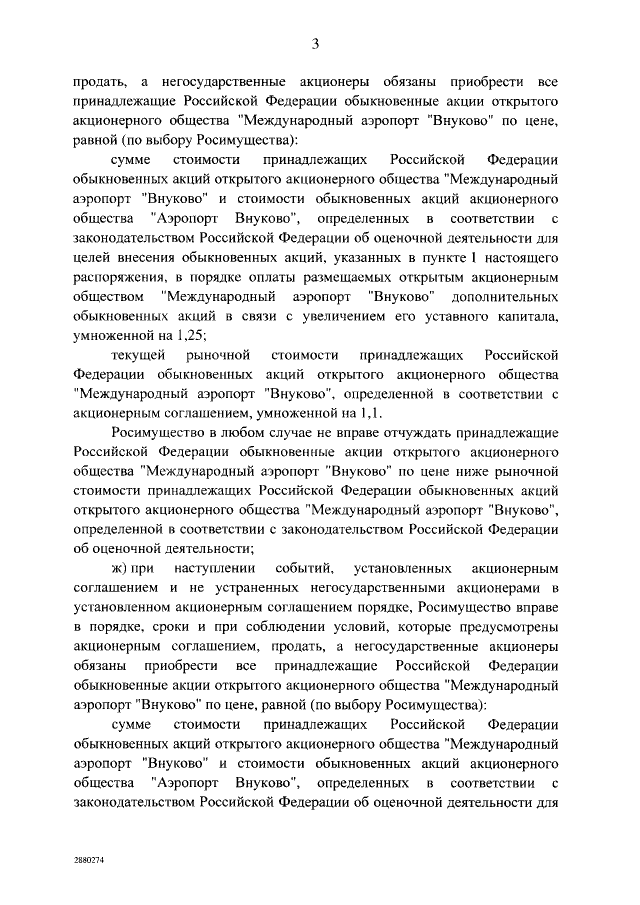 3

продать, а негосударственные акционеры обязаны приобрести все принадлежащие Российской Федерации обыкновенные акции открытого акционерного общества "Международный аэропорт "Внуково" по цене, равной (по выбору Росимущества):

сумме стоимости принадлежащих Российской Федерации обыкновенных акций открытого акционерного общества "Международный аэропорт "Внуково" и стоимости обыкновенных акций акционерного общества "Аэропорт Внуково", определенных в соответствии с законодательством Российской Федерации об оценочной деятельности для целей внесения обыкновенных акций, указанных в пункте 1 настоящего распоряжения, в порядке оплаты размещаемых открытым акционерным обществом "Международный аэропорт "Внуково" дополнительных обыкновенных акций в связи с увеличением его уставного капитала, умноженной на 1,25;

текущей рыночной стоимости принадлежащих Российской Федерации обыкновенных акций открытого акционерного общества "Международный аэропорт "Внуково", определенной в соответствии с акционерным соглашением, умноженной на 1,1.

Росимущество в любом случае не вправе отчуждать принадлежащие Российской Федерации обыкновенные акции открытого акционерного общества "Международный аэропорт "Внуково" по цене ниже рыночной стоимости принадлежащих Российской Федерации обыкновенных акций открытого акционерного общества "Международный аэропорт "Внуково", определенной в соответствии с законодательством Российской Федерации об оценочной деятельности;

ж) при наступлении событий, установленных акционерным соглашением и не устраненных негосударственными акционерами в установленном акционерным соглашением порядке, Росимущество вправе в порядке, сроки и при соблюдении условий, которые предусмотрены акционерным соглашением, продать, а негосударственные акционеры обязаны приобрести все принадлежащие Российской Федерации обыкновенные акции открытого акционерного общества "Международный аэропорт "Внуково" по цене, равной (по выбору Росимущества):

сумме стоимости принадлежащих Российской Федерации обыкновенных акций открытого акционерного общества "Международный аэропорт "Внуково" и стоимости обыкновенных акций акционерного общества "Аэропорт Внуково", определенных в соответствии с законодательством Российской Федерации об оценочной деятельности для

2880274